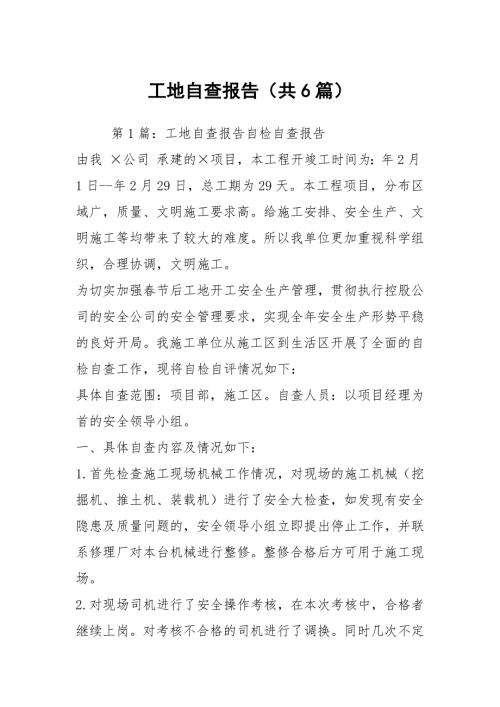 工地自查报告（共6篇）

第1篇：工地自查报告自检自查报告

由我 ×公司 承建的×项目，本工程开竣工时间为：年2月1日—年2月29日，总工期为29天。本工程项目，分布区域广，质量、文明施工要求高。给施工安排、安全生产、文明施工等均带来了较大的难度。所以我单位更加重视科学组织，合理协调，文明施工。

为切实加强春节后工地开工安全生产管理，贯彻执行控股公司的安全公司的安全管理要求，实现全年安全生产形势平稳的良好开局。我施工单位从施工区到生活区开展了全面的自检自查工作，现将自检自评情况如下：

具体自查范围：项目部，施工区。自查人员：以项目经理为首的安全领导小组。

一、具体自查内容及情况如下：

1.首先检查施工现场机械工作情况，对现场的施工机械（挖掘机、推土机、装载机）进行了安全大检查，如发现有安全隐患及质量问题的，安全领导小组立即提出停止工作，并联系修理厂对本台机械进行整修。整修合格后方可用于施工现场。

2.对现场司机进行了安全操作考核，在本次考核中，合格者继续上岗。对考核不合格的司机进行了调换。同时几次不定